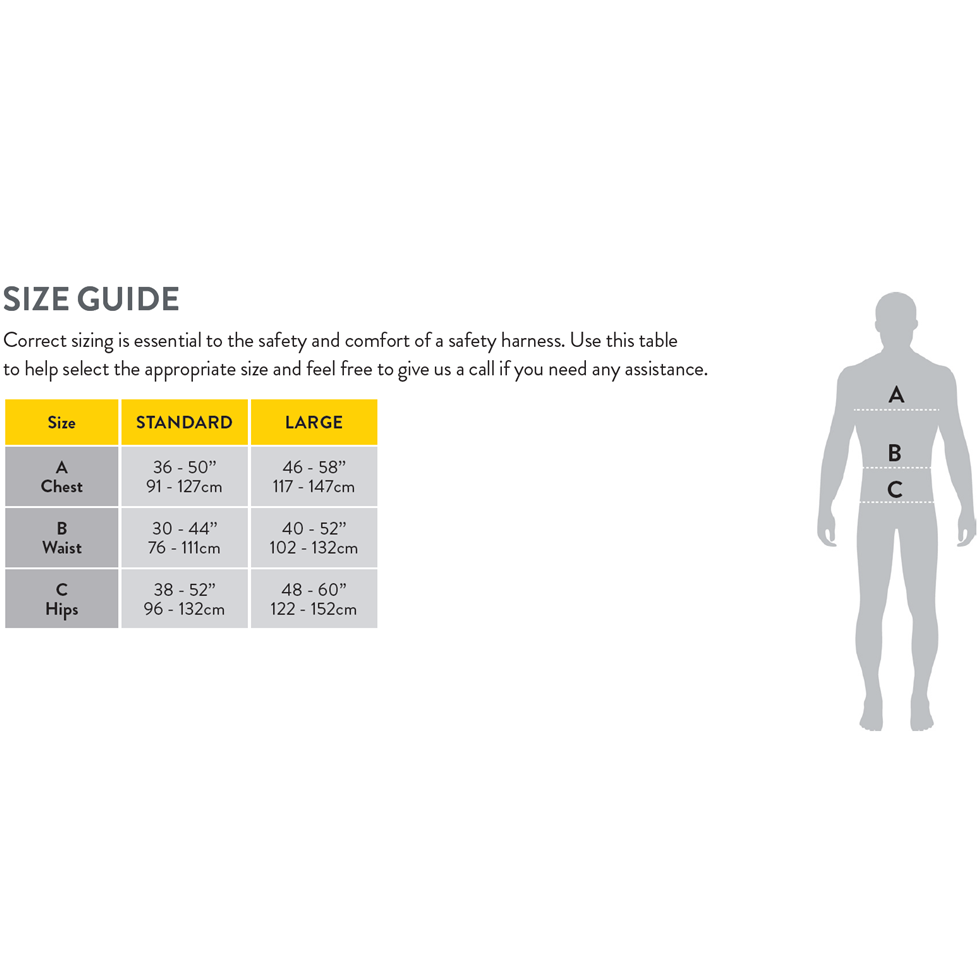 SIZE GUIDE

Correct sizing is essential to the safety and comfort of a safety harness. Use this table to help select the appropriate size and feel free to give us a call if you need any assistance.

| Size | STANDARD | LARGE |
|---|---|---|
| A Chest | 36 - 50” 91 - 127cm | 46 - 58” 117 - 147cm |
| B Waist | 30 - 44” 76 - 111cm | 40 - 52” 102 - 132cm |
| C Hips | 38 - 52” 96 - 132cm | 48 - 60” 122 - 152cm |

A
B
C